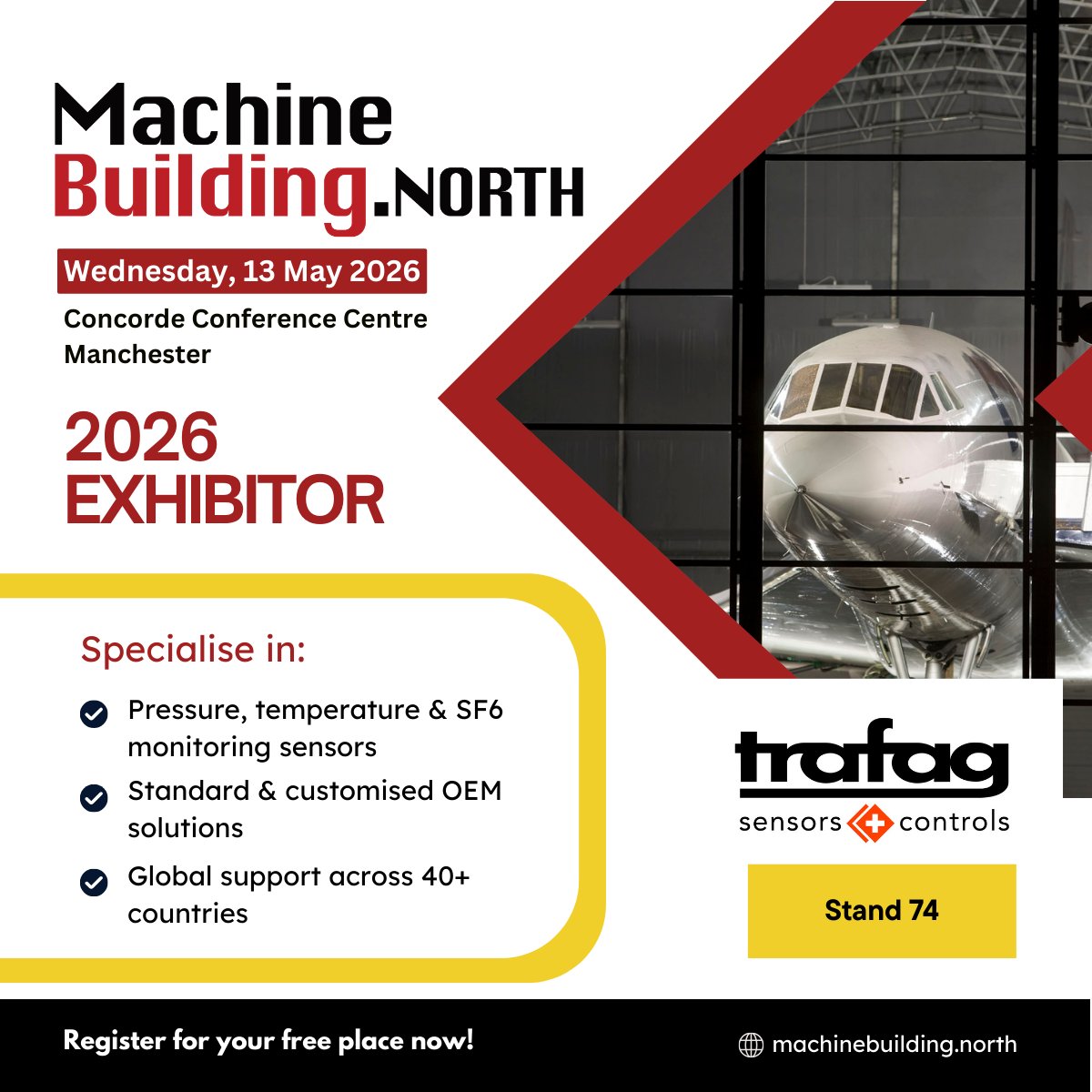 Machine Building.NORTH

Wednesday, 13 May 2026

Concorde Conference Centre Manchester

2026 EXHIBITOR

Specialise in:

Pressure, temperature & SF6 monitoring sensors

Standard & customised OEM solutions

Global support across 40+ countries

trafag

sensors controls

Stand 74

Register for your free place now!

machinebuilding.north